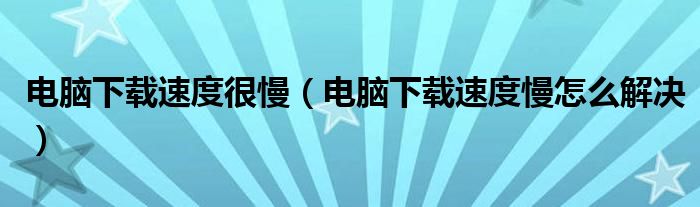 电脑下载速度很慢（电脑下载速度慢怎么解决）